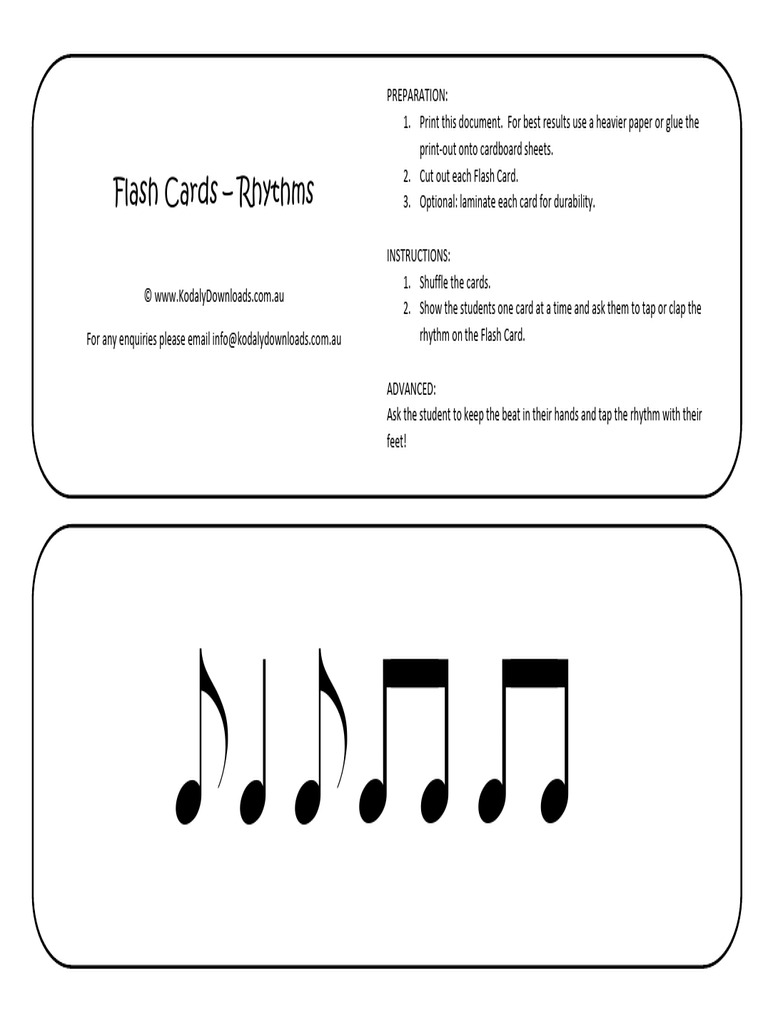 Flash Cards – Rhythms

© www.KodalyDownloads.com.au

For any enquiries please email info@kodalydownloads.com.au

PREPARATION:
1. Print this document. For best results use a heavier paper or glue the print-out onto cardboard sheets.
2. Cut out each Flash Card.
3. Optional: laminate each card for durability.

INSTRUCTIONS:
1. Shuffle the cards.
2. Show the students one card at a time and ask them to tap or clap the rhythm on the Flash Card.

ADVANCED:
Ask the student to keep the beat in their hands and tap the rhythm with their feet!